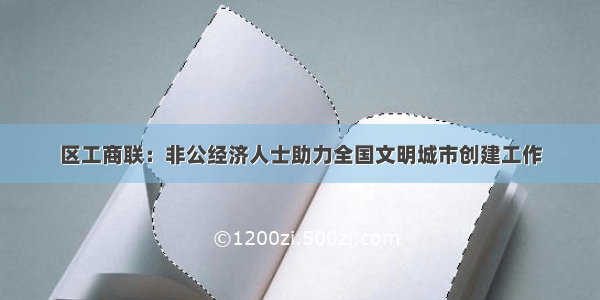 区工商联：非公经济人士助力全国文明城市创建工作

©1200zi.500zi.com